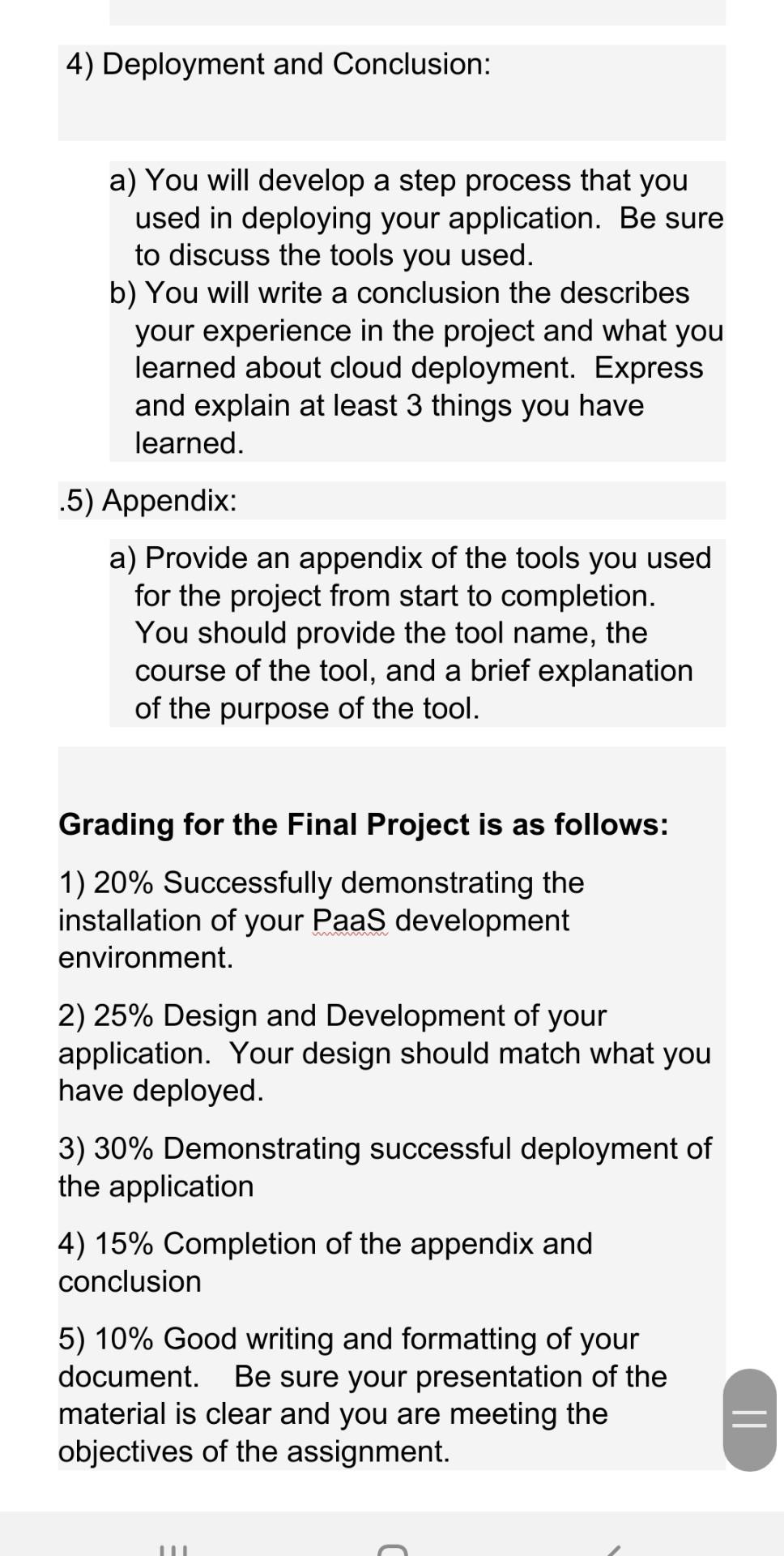 4) Deployment and Conclusion:

a) You will develop a step process that you used in deploying your application. Be sure to discuss the tools you used.
b) You will write a conclusion the describes your experience in the project and what you learned about cloud deployment. Express and explain at least 3 things you have learned.

.5) Appendix:

a) Provide an appendix of the tools you used for the project from start to completion. You should provide the tool name, the course of the tool, and a brief explanation of the purpose of the tool.

Grading for the Final Project is as follows:

1) 20% Successfully demonstrating the installation of your PaaS development environment.

2) 25% Design and Development of your application. Your design should match what you have deployed.

3) 30% Demonstrating successful deployment of the application

4) 15% Completion of the appendix and conclusion

5) 10% Good writing and formatting of your document. Be sure your presentation of the material is clear and you are meeting the objectives of the assignment.